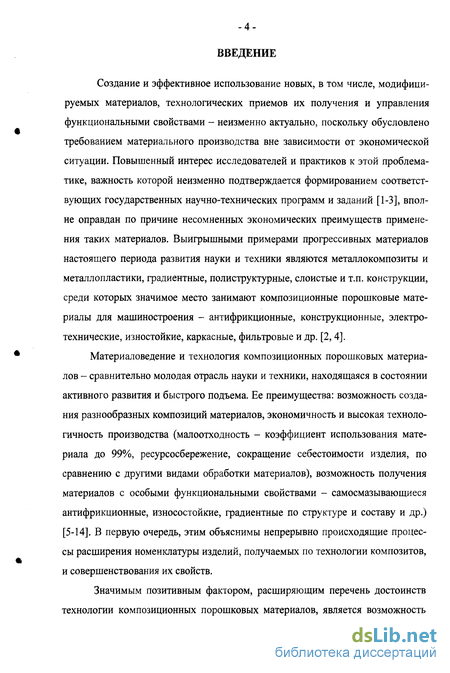 - 4 -

ВВЕДЕНИЕ

Создание и эффективное использование новых, в том числе, модифицируемых материалов, технологических приемов их получения и управления функциональными свойствами – неизменно актуально, поскольку обусловлено требованием материального производства вне зависимости от экономической ситуации. Повышенный интерес исследователей и практиков к этой проблематике, важность которой неизменно подтверждается формированием соответствующих государственных научно-технических программ и заданий [1-3], вполне оправдан по причине несомненных экономических преимуществ применения таких материалов. Выигрышными примерами прогрессивных материалов настоящего периода развития науки и техники являются металлокомпозиты и металлопластики, градиентные, полиструктурные, слоистые и т.п. конструкции, среди которых значимое место занимают композиционные порошковые материалы для машиностроения – антифрикционные, конструкционные, электротехнические, изностойкие, каркасные, фильтровые и др. [2, 4].

Материаловедение и технология композиционных порошковых материалов – сравнительно молодая отрасль науки и техники, находящаяся в состоянии активного развития и быстрого подъема. Ее преимущества: возможность создания разнообразных композиций материалов, экономичность и высокая технологичность производства (малоотходность – коэффициент использования материала до 99%, ресурсосбережение, сокращение себестоимости изделия, по сравнению с другими видами обработки материалов), возможность получения материалов с особыми функциональными свойствами – самосмазывающиеся антифрикционные, износостойкие, градиентные по структуре и составу и др.) [5-14]. В первую очередь, этим объяснимы непрерывно происходящие процессы расширения номенклатуры изделий, получаемых по технологии композитов, и совершенствования их свойств.

Значимым позитивным фактором, расширяющим перечень достоинств технологии композиционных порошковых материалов, является возможность

dsLib.net
библиотека диссертаций